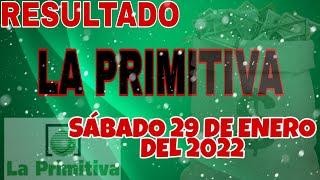 RESULTADO

LA PRIMITIVA

SÁBADO 29 DE ENERO DEL 2022

La Primitiva